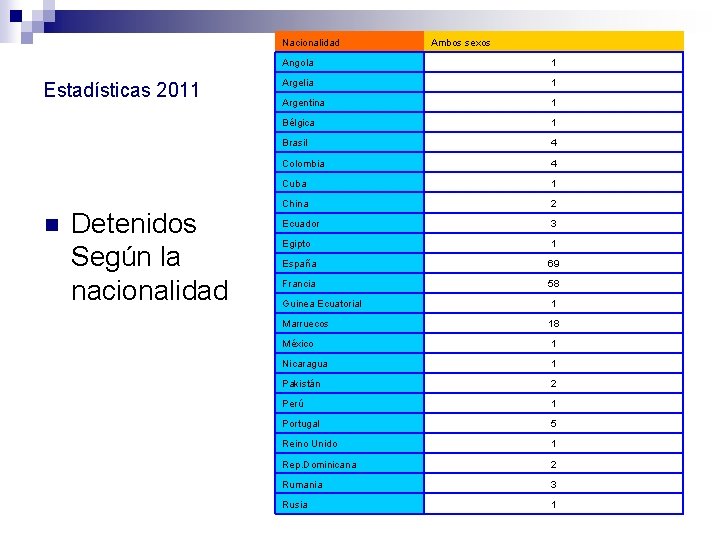 Estadísticas 2011

Detenidos Según la nacionalidad

| Nacionalidad | Ambos sexos |
|---|---|
| Angola | 1 |
| Argelia | 1 |
| Argentina | 1 |
| Bélgica | 1 |
| Brasil | 4 |
| Colombia | 4 |
| Cuba | 1 |
| China | 2 |
| Ecuador | 3 |
| Egipto | 1 |
| España | 69 |
| Francia | 58 |
| Guinea Ecuatorial | 1 |
| Marruecos | 18 |
| México | 1 |
| Nicaragua | 1 |
| Pakistán | 2 |
| Perú | 1 |
| Portugal | 5 |
| Reino Unido | 1 |
| Rep.Dominicana | 2 |
| Rumania | 3 |
| Rusia | 1 |